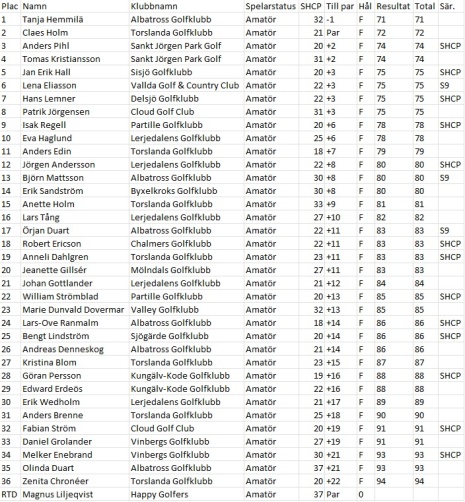 | Plac | Namn | Klubbnamn | Spelarstatus | SHCP | Till par | Hål | Resultat | Total | Sär. |
|---|---|---|---|---|---|---|---|---|---|
| 1 | Tanja Hemmilä | Albatross Golfklubb | Amatör | 32 | -1 | F | 71 | 71 | |
| 2 | Claes Holm | Torslanda Golfklubb | Amatör | 21 | Par | F | 72 | 72 | |
| 3 | Anders Pihl | Sankt Jörgen Park Golf | Amatör | 20 | +2 | F | 74 | 74 | SHCP |
| 4 | Tomas Kristiansson | Sankt Jörgen Park Golf | Amatör | 31 | +2 | F | 74 | 74 | |
| 5 | Jan Erik Hall | Sisjö Golfklubb | Amatör | 20 | +3 | F | 75 | 75 | SHCP |
| 6 | Lena Eliasson | Vallda Golf & Country Club | Amatör | 22 | +3 | F | 75 | 75 | S9 |
| 7 | Hans Lemner | Delsjö Golfklubb | Amatör | 22 | +3 | F | 75 | 75 | SHCP |
| 8 | Patrik Jörgensen | Cloud Golf Club | Amatör | 31 | +3 | F | 75 | 75 | |
| 9 | Isak Regell | Partille Golfklubb | Amatör | 20 | +6 | F | 78 | 78 | SHCP |
| 10 | Eva Haglund | Lerjedalens Golfklubb | Amatör | 25 | +6 | F | 78 | 78 | |
| 11 | Anders Edin | Torslanda Golfklubb | Amatör | 18 | +7 | F | 79 | 79 | |
| 12 | Jörgen Andersson | Lerjedalens Golfklubb | Amatör | 22 | +8 | F | 80 | 80 | SHCP |
| 13 | Björn Mattsson | Albatross Golfklubb | Amatör | 30 | +8 | F | 80 | 80 | S9 |
| 14 | Erik Sandström | Byxelkroks Golfklubb | Amatör | 30 | +8 | F | 80 | 80 | |
| 15 | Anette Holm | Torslanda Golfklubb | Amatör | 33 | +9 | F | 81 | 81 | |
| 16 | Lars Tång | Lerjedalens Golfklubb | Amatör | 27 | +10 | F | 82 | 82 | |
| 17 | Örjan Duart | Albatross Golfklubb | Amatör | 22 | +11 | F | 83 | 83 | S9 |
| 18 | Robert Ericson | Chalmers Golfklubb | Amatör | 22 | +11 | F | 83 | 83 | SHCP |
| 19 | Anneli Dahlgren | Torslanda Golfklubb | Amatör | 23 | +11 | F | 83 | 83 | SHCP |
| 20 | Jeanette Gillsér | Mölndals Golfklubb | Amatör | 27 | +11 | F | 83 | 83 | |
| 21 | Johan Gottlander | Lerjedalens Golfklubb | Amatör | 21 | +12 | F | 84 | 84 | |
| 22 | William Strömblad | Partille Golfklubb | Amatör | 20 | +13 | F | 85 | 85 | SHCP |
| 23 | Marie Dunvald Dovermar | Valley Golfklubb | Amatör | 32 | +13 | F | 85 | 85 | |
| 24 | Lars-Ove Ranmalm | Albatross Golfklubb | Amatör | 18 | +14 | F | 86 | 86 | SHCP |
| 25 | Bengt Lindström | Sjögärde Golfklubb | Amatör | 20 | +14 | F | 86 | 86 | SHCP |
| 26 | Andreas Denneskog | Albatross Golfklubb | Amatör | 21 | +14 | F | 86 | 86 | |
| 27 | Kristina Blom | Torslanda Golfklubb | Amatör | 23 | +15 | F | 87 | 87 | |
| 28 | Göran Persson | Kungälv-Kode Golfklubb | Amatör | 19 | +16 | F | 88 | 88 | SHCP |
| 29 | Edward Erdeös | Kungälv-Kode Golfklubb | Amatör | 22 | +16 | F | 88 | 88 | |
| 30 | Erik Wedholm | Lerjedalens Golfklubb | Amatör | 21 | +17 | F | 89 | 89 | |
| 31 | Anders Brenne | Torslanda Golfklubb | Amatör | 25 | +18 | F | 90 | 90 | |
| 32 | Fabian Ström | Cloud Golf Club | Amatör | 20 | +19 | F | 91 | 91 | SHCP |
| 33 | Daniel Grolander | Vinbergs Golfklubb | Amatör | 27 | +19 | F | 91 | 91 | |
| 34 | Melker Enebrand | Vinbergs Golfklubb | Amatör | 30 | +21 | F | 93 | 93 | SHCP |
| 35 | Olinda Duart | Albatross Golfklubb | Amatör | 37 | +21 | F | 93 | 93 | |
| 36 | Zenita Chronéer | Torslanda Golfklubb | Amatör | 20 | +22 | F | 94 | 94 | |
| RTD | Magnus Liljeqvist | Happy Golfers | Amatör | 37 | Par | 0 | | | |